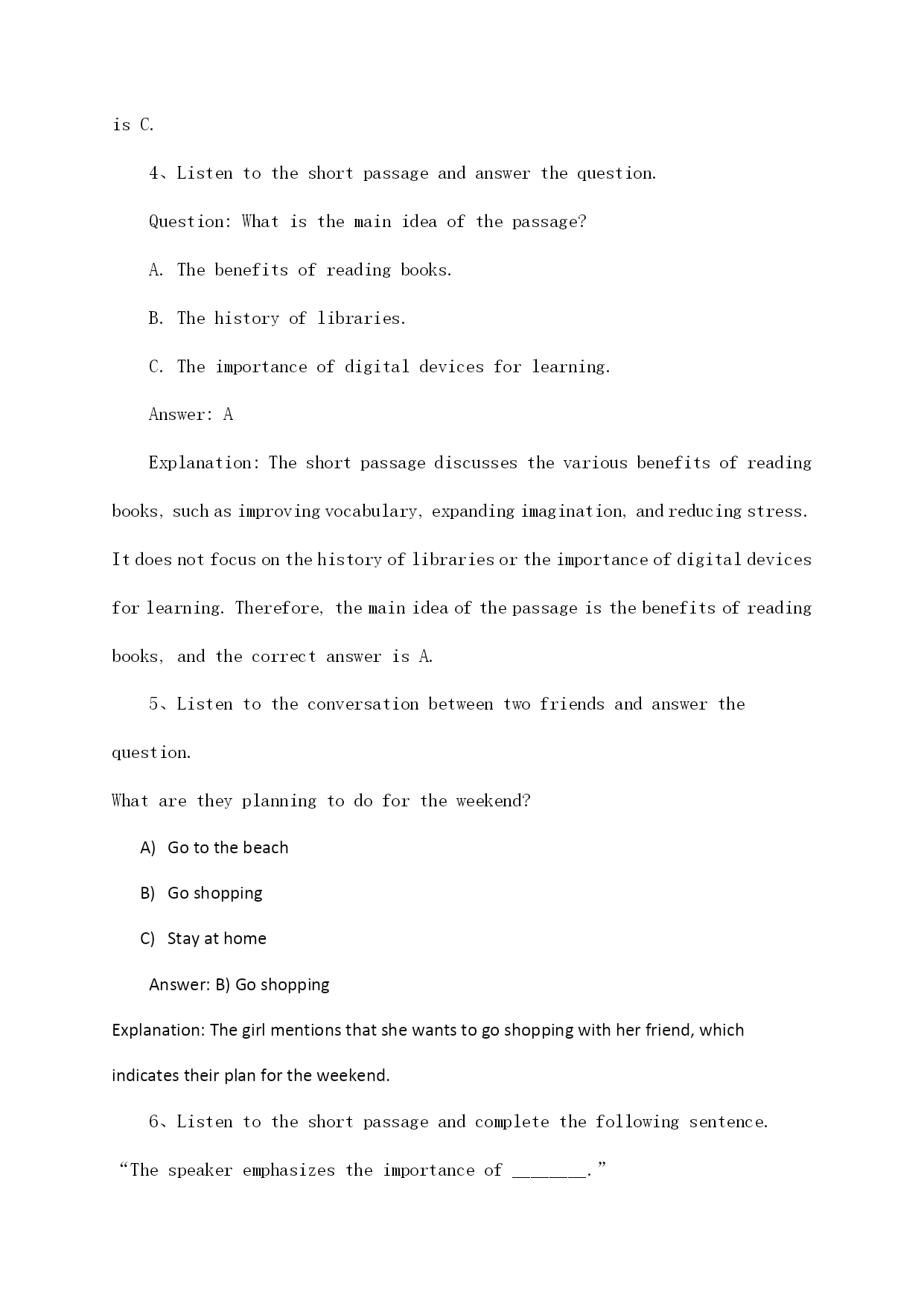 is C.

4、Listen to the short passage and answer the question.

Question: What is the main idea of the passage?

A. The benefits of reading books.

B. The history of libraries.

C. The importance of digital devices for learning.

Answer: A

Explanation: The short passage discusses the various benefits of reading books, such as improving vocabulary, expanding imagination, and reducing stress. It does not focus on the history of libraries or the importance of digital devices for learning. Therefore, the main idea of the passage is the benefits of reading books, and the correct answer is A.

5、Listen to the conversation between two friends and answer the question.

What are they planning to do for the weekend?

A) Go to the beach

B) Go shopping

C) Stay at home

Answer: B) Go shopping

Explanation: The girl mentions that she wants to go shopping with her friend, which indicates their plan for the weekend.

6、Listen to the short passage and complete the following sentence.

“The speaker emphasizes the importance of _______.”